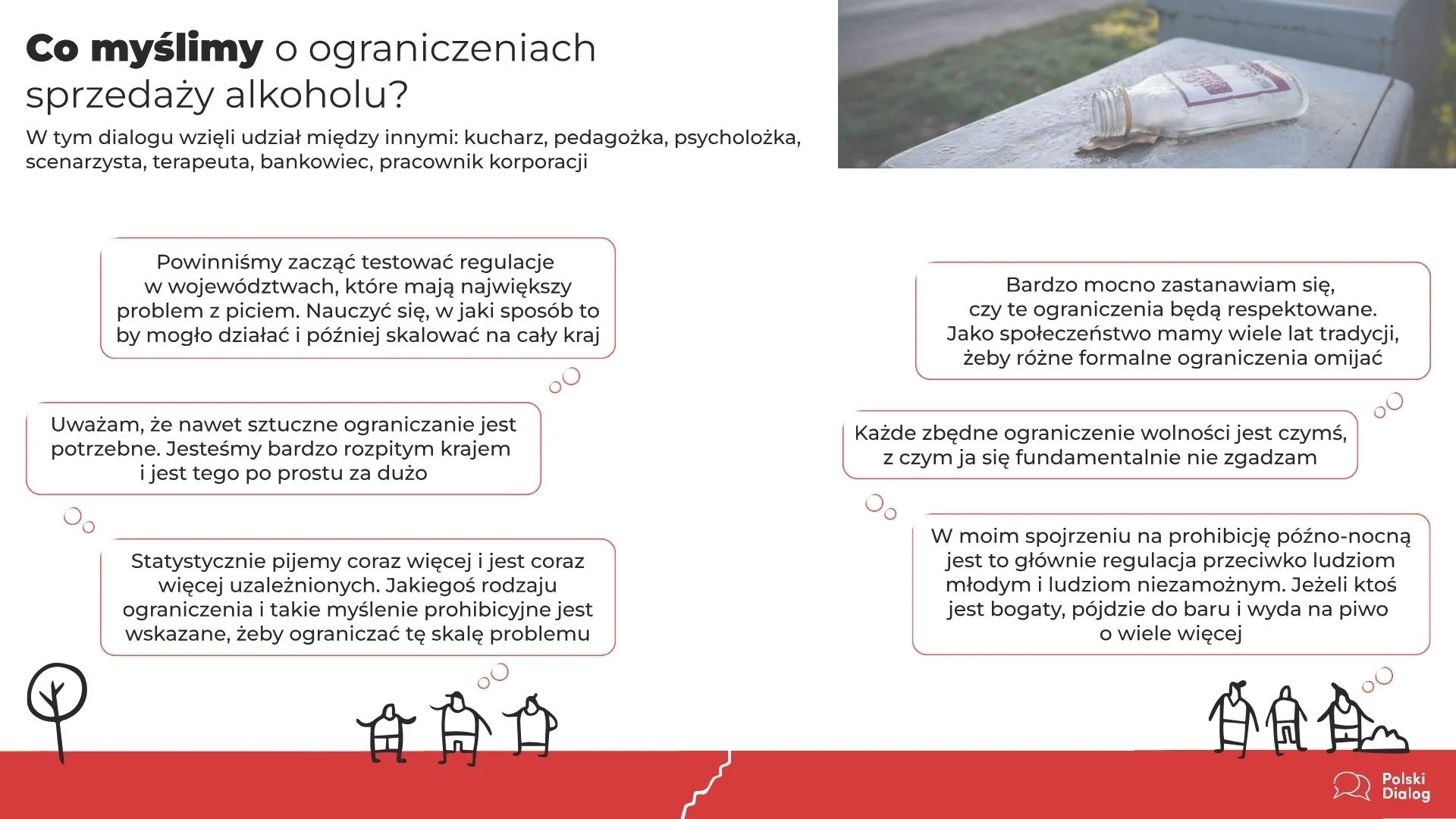 Co myślimy o ograniczeniach sprzedaży alkoholu?

W tym dialogu wzięli udział między innymi: kucharz, pedagożka, psycholożka, scenarzysta, terapeuta, bankowiec, pracownik korporacji

Powinniśmy zacząć testować regulacje w województwach, które mają największy problem z piciem. Nauczyć się, w jaki sposób to by mogło działać i później skalować na cały kraj

Uważam, że nawet sztuczne ograniczanie jest potrzebne. Jesteśmy bardzo rozpitym krajem i jest tego po prostu za dużo

Statystycznie pijemy coraz więcej i jest coraz więcej uzależnionych. Jakiegoś rodzaju ograniczenia i takie myślenie prohibicyjne jest wskazane, żeby ograniczać tę skalę problemu

Bardzo mocno zastanawiam się, czy te ograniczenia będą respektowane. Jako społeczeństwo mamy wiele lat tradycji, żeby różne formalne ograniczenia omijać

Każde zbędne ograniczenie wolności jest czymś, z czym ja się fundamentalnie nie zgadzam

W moim spojrzeniu na prohibicję późno-nocną jest to głównie regulacja przeciwko ludziom młodym i ludziom niezamożnym. Jeżeli ktoś jest bogaty, pójdzie do baru i wyda na piwo o wiele więcej

Polski Dialog